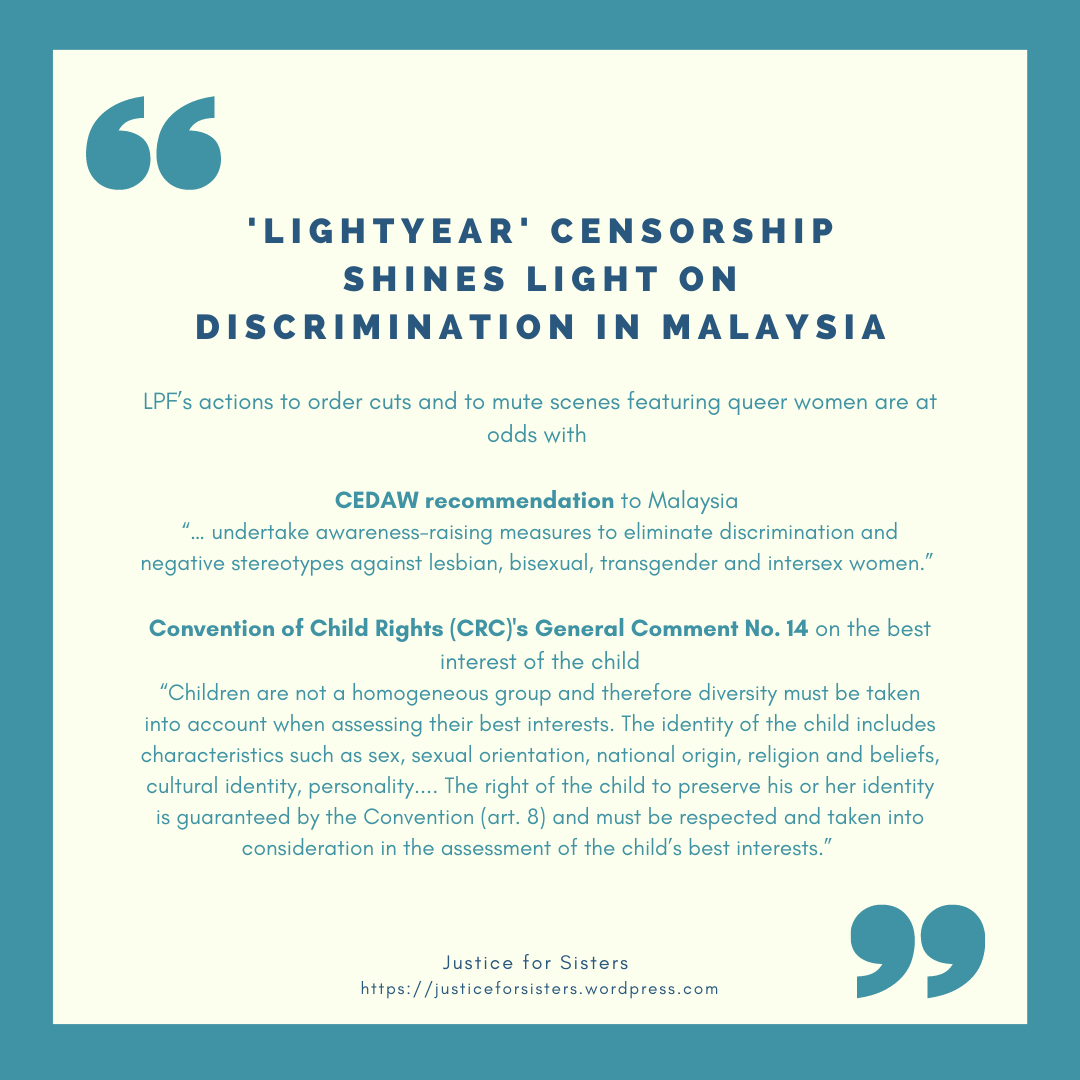 'LIGHTYEAR' CENSORSHIP SHINES LIGHT ON DISCRIMINATION IN MALAYSIA

LPF's actions to order cuts and to mute scenes featuring queer women are at odds with

CEDAW recommendation to Malaysia
"... undertake awareness-raising measures to eliminate discrimination and negative stereotypes against lesbian, bisexual, transgender and intersex women."

Convention of Child Rights (CRC)'s General Comment No. 14 on the best interest of the child
"Children are not a homogeneous group and therefore diversity must be taken into account when assessing their best interests. The identity of the child includes characteristics such as sex, sexual orientation, national origin, religion and beliefs, cultural identity, personality.... The right of the child to preserve his or her identity is guaranteed by the Convention (art. 8) and must be respected and taken into consideration in the assessment of the child's best interests."

Justice for Sisters
https://justiceforsisters.wordpress.com